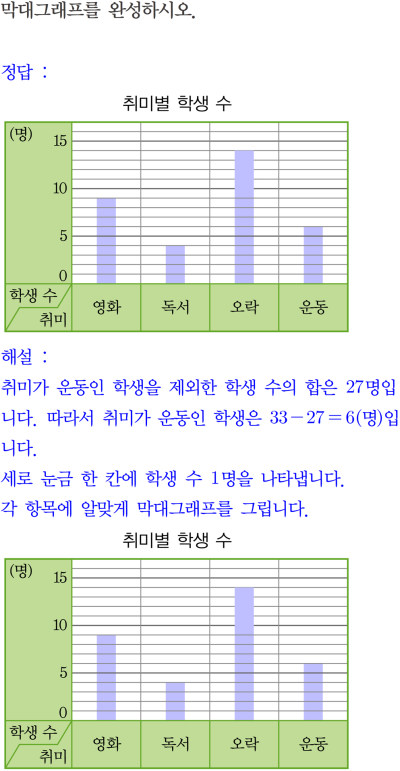 막대그래프를 완성하시오.

정답 :

취미별 학생 수

(명)
15
10
5
0

학생 수
취미

영화 독서 오락 운동

해설 :

취미가 운동인 학생을 제외한 학생 수의 합은 27명입니다. 따라서 취미가 운동인 학생은 $33-27=6$(명)입니다.

세로 눈금 한 칸에 학생 수 1명을 나타냅니다.

각 항목에 알맞게 막대그래프를 그립니다.

취미별 학생 수

(명)
15
10
5
0

학생 수
취미

영화 독서 오락 운동